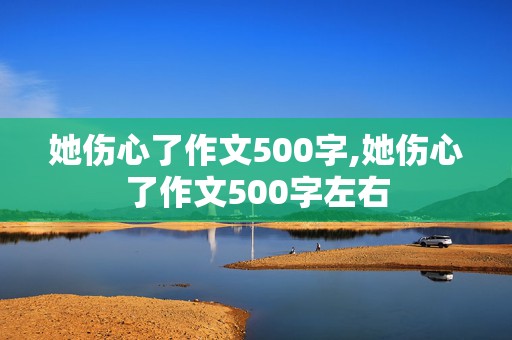 她伤心了作文500字,她伤心了作文500字左右